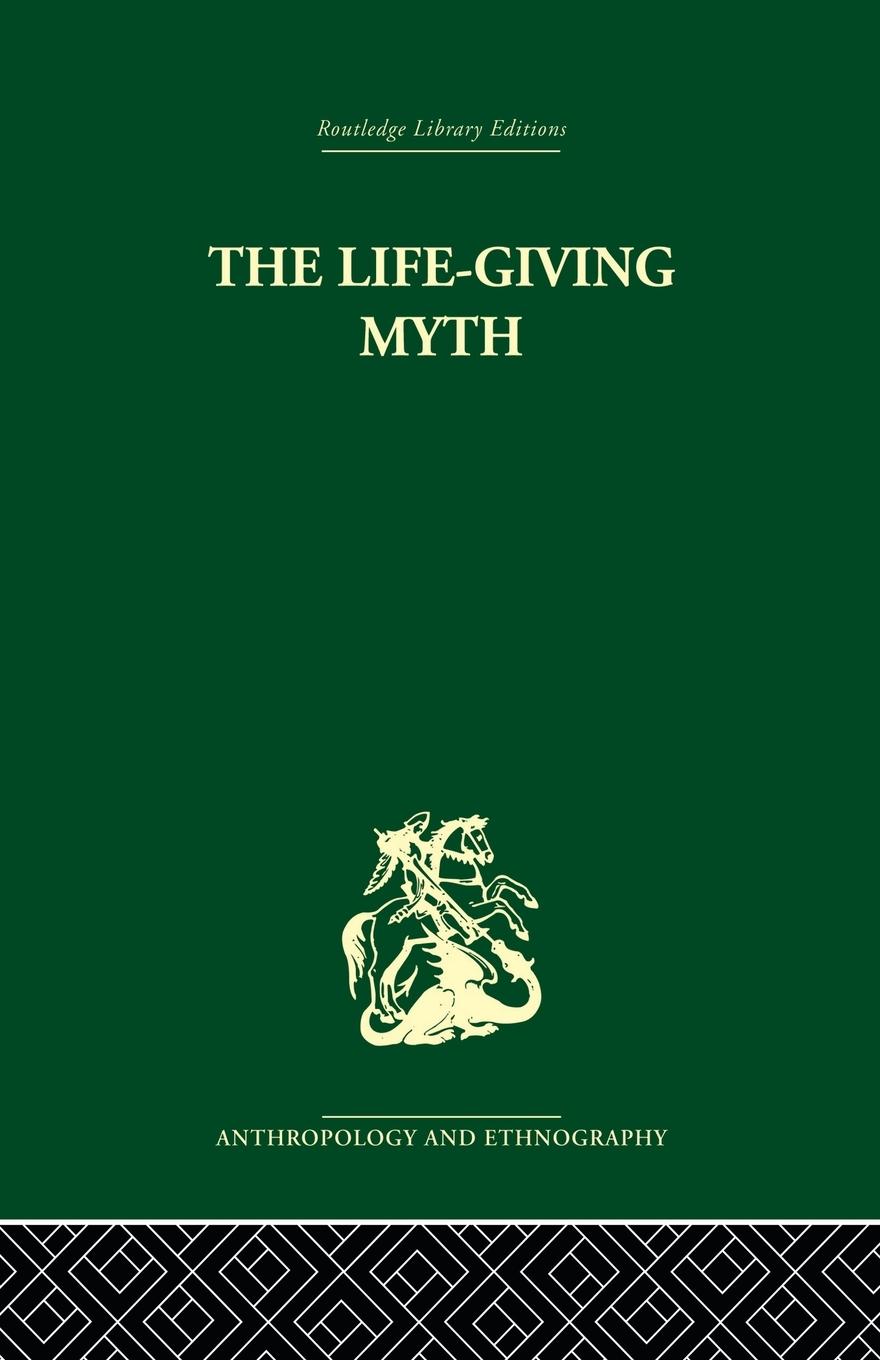 Routledge Library Editions

THE LIFE-GIVING MYTH

ANTHROPOLOGY AND ETHNOGRAPHY